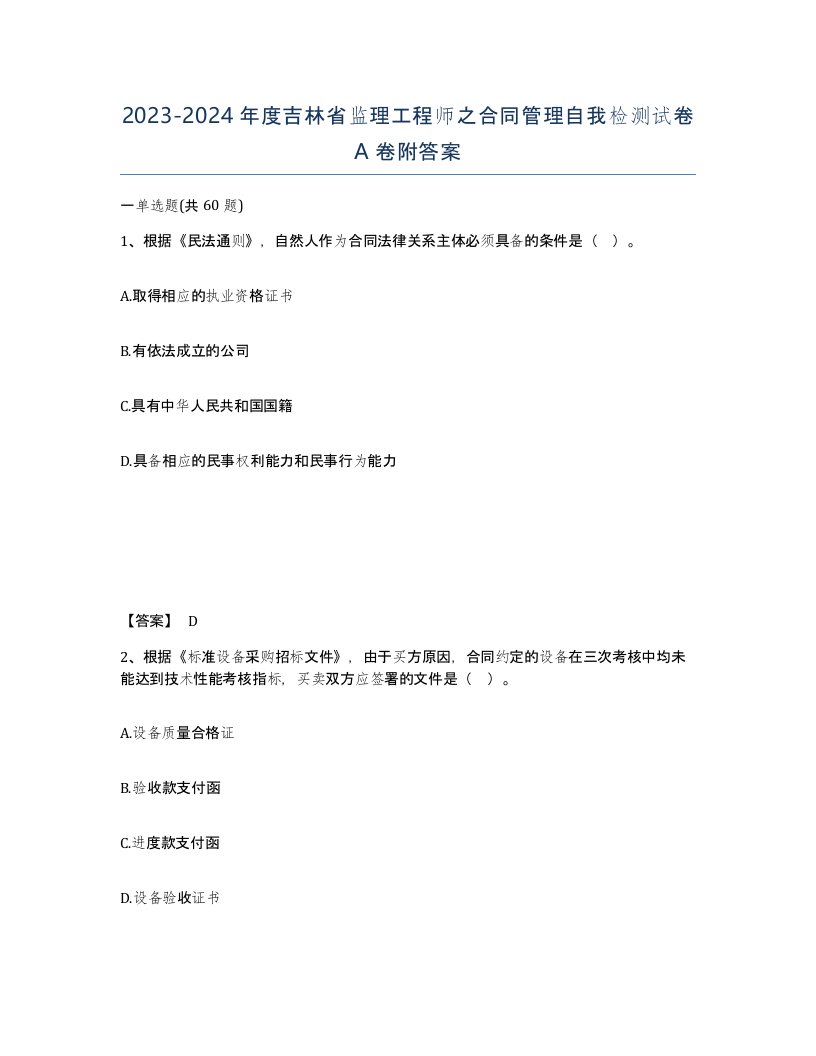 2023-2024年度吉林省监理工程师之合同管理自我检测试卷A卷附答案

一单选题(共60题)

1、根据《民法通则》，自然人作为合同法律关系主体必须具备的条件是（ ）。

A.取得相应的执业资格证书

B.有依法成立的公司

C.具有中华人民共和国国籍

D.具备相应的民事权利能力和民事行为能力

【答案】 D

2、根据《标准设备采购招标文件》，由于买方原因，合同约定的设备在三次考核中均未能达到技术性能考核指标，买卖双方应签署的文件是（ ）。

A.设备质量合格证

B.验收款支付函

C.进度款支付函

D.设备验收证书